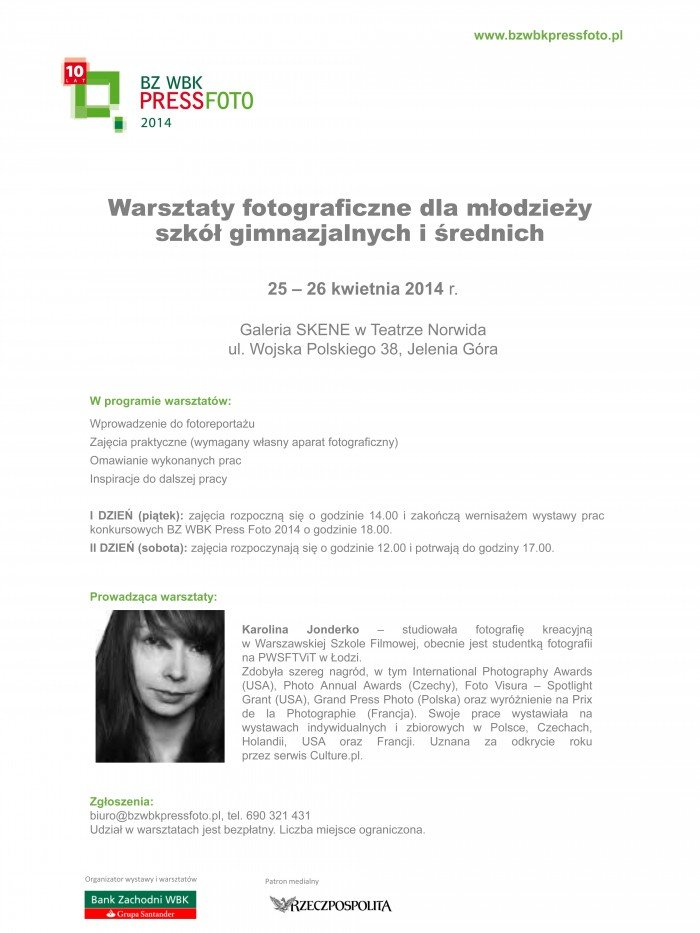 www.bzwbkpressfoto.pl

10 LAT

BZ WBK
PRESSFOTO
2014

Warsztaty fotograficzne dla młodzieży szkół gimnazjalnych i średnich

25 – 26 kwietnia 2014 r.

Galeria SKENE w Teatrze Norwida
ul. Wojska Polskiego 38, Jelenia Góra

W programie warsztatów:

Wprowadzenie do fotoreportażu
Zajęcia praktyczne (wymagany własny aparat fotograficzny)
Omawianie wykonanych prac
Inspiracje do dalszej pracy

I DZIEŃ (piątek): zajęcia rozpoczną się o godzinie 14.00 i zakończą wernisażem wystawy prac konkursowych BZ WBK Press Foto 2014 o godzinie 18.00.
II DZIEŃ (sobota): zajęcia rozpoczynają się o godzinie 12.00 i potrwają do godziny 17.00.

Prowadząca warsztaty:

Karolina Jonderko – studiowała fotografię kreacyjną w Warszawskiej Szkole Filmowej, obecnie jest studentką fotografii na PWSFTViT w Łodzi.
Zdobyła szereg nagród, w tym International Photography Awards (USA), Photo Annual Awards (Czechy), Foto Visura – Spotlight Grant (USA), Grand Press Photo (Polska) oraz wyróżnienie na Prix de la Photographie (Francja). Swoje prace wystawiała na wystawach indywidualnych i zbiorowych w Polsce, Czechach, Holandii, USA oraz Francji. Uznana za odkrycie roku przez serwis Culture.pl.

Zgłoszenia:
biuro@bzwbkpressfoto.pl, tel. 690 321 431
Udział w warsztatach jest bezpłatny. Liczba miejsce ograniczona.

Organizator wystawy i warsztatów
Bank Zachodni WBK
Grupa Santander

Patron medialny
RZECZPOSPOLITA